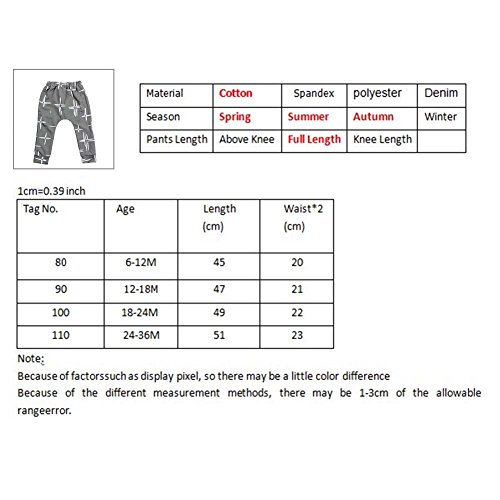 | Material | Cotton | Spandex | polyester | Denim |
|---|---|---|---|---|
| Season | Spring | Summer | Autumn | Winter |
| Pants Length | Above Knee | Full Length | Knee Length | |

1cm=0.39 inch

| Tag No. | Age | Length (cm) | Waist*2 (cm) |
|---|---|---|---|
| 80 | 6-12M | 45 | 20 |
| 90 | 12-18M | 47 | 21 |
| 100 | 18-24M | 49 | 22 |
| 110 | 24-36M | 51 | 23 |

Note:
Because of factorssuch as display pixel, so there may be a little color difference
Because of the different measurement methods, there may be 1-3cm of the allowable rangeerror.